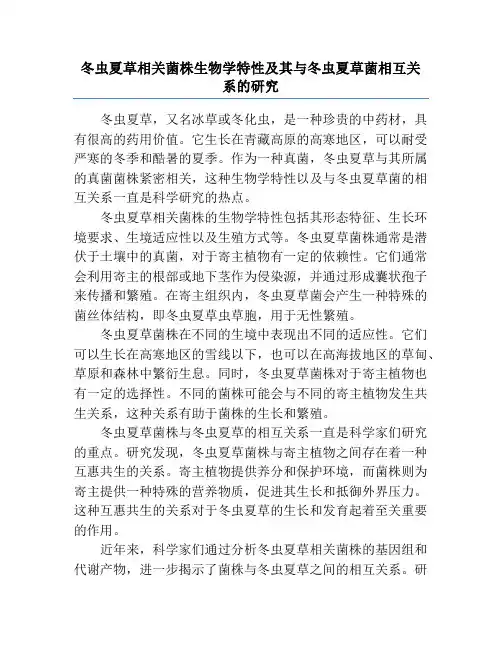 冬虫夏草相关菌株生物学特性及其与冬虫夏草菌相互关系的研究

冬虫夏草，又名冰草或冬化虫，是一种珍贵的中药材，具有很高的药用价值。它生长在青藏高原的高寒地区，可以耐受严寒的冬季和酷暑的夏季。作为一种真菌，冬虫夏草与其所属的真菌菌株紧密相关，这种生物学特性以及与冬虫夏草菌的相互关系一直是科学研究的热点。

冬虫夏草相关菌株的生物学特性包括其形态特征、生长环境要求、生境适应性以及生殖方式等。冬虫夏草菌株通常是潜伏于土壤中的真菌，对于寄主植物有一定的依赖性。它们通常会利用寄主的根部或地下茎作为侵染源，并通过形成囊状孢子来传播和繁殖。在寄主组织内，冬虫夏草菌会产生一种特殊的菌丝体结构，即冬虫夏草虫草胞，用于无性繁殖。

冬虫夏草菌株在不同的生境中表现出不同的适应性。它们可以生长在高寒地区的雪线以下，也可以在高海拔地区的草甸、草原和森林中繁衍生息。同时，冬虫夏草菌株对于寄主植物也有一定的选择性。不同的菌株可能会与不同的寄主植物发生共生关系，这种关系有助于菌株的生长和繁殖。

冬虫夏草菌株与冬虫夏草的相互关系一直是科学家们研究的重点。研究发现，冬虫夏草菌株与寄主植物之间存在着一种互惠共生的关系。寄主植物提供养分和保护环境，而菌株则为寄主提供一种特殊的营养物质，促进其生长和抵御外界压力。这种互惠共生的关系对于冬虫夏草的生长和发育起着至关重要的作用。

近年来，科学家们通过分析冬虫夏草相关菌株的基因组和代谢产物，进一步揭示了菌株与冬虫夏草之间的相互关系。研